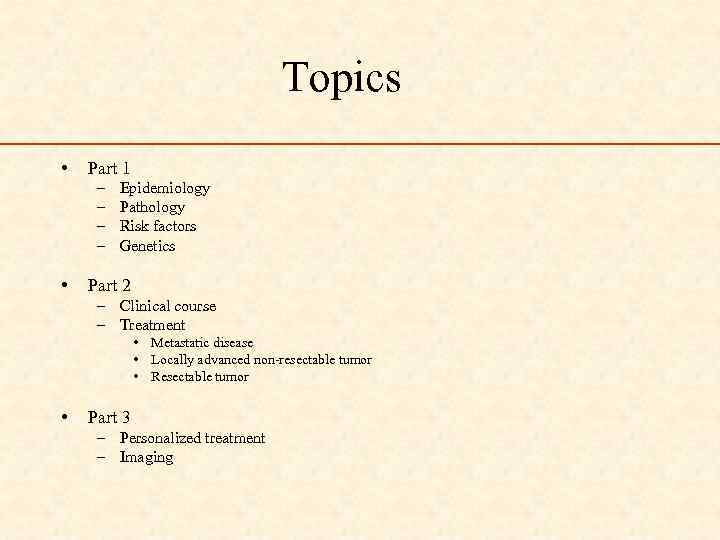 Topics

• Part 1
- Epidemiology
- Pathology
- Risk factors
- Genetics

• Part 2
- Clinical course
- Treatment
• Metastatic disease
• Locally advanced non-resectable tumor
• Resectable tumor

• Part 3
- Personalized treatment
- Imaging